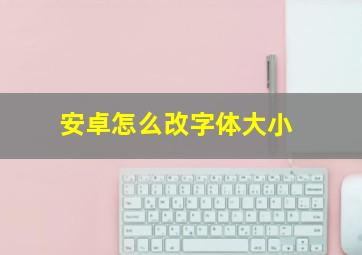 安卓怎么改字体大小